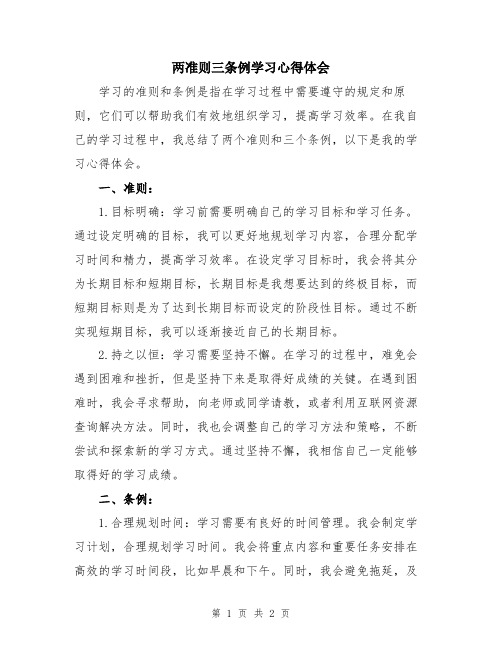 两准则三条例学习心得体会

学习的准则和条例是指在学习过程中需要遵守的规定和原则，它们可以帮助我们有效地组织学习，提高学习效率。在我自己的学习过程中，我总结了两个准则和三个条例，以下是我的学习心得体会。

一、准则：

1. 目标明确：学习前需要明确自己的学习目标和学习任务。通过设定明确的目标，我可以更好地规划学习内容，合理分配学习时间和精力，提高学习效率。在设定学习目标时，我会将其分为长期目标和短期目标，长期目标是我想要达到的终极目标，而短期目标则是为了达到长期目标而设定的阶段性目标。通过不断实现短期目标，我可以逐渐接近自己的长期目标。

2. 持之以恒：学习需要坚持不懈。在学习的过程中，难免会遇到困难和挫折，但是坚持下来是取得好成绩的关键。在遇到困难时，我会寻求帮助，向老师或同学请教，或者利用互联网资源查询解决方法。同时，我也会调整自己的学习方法和策略，不断尝试和探索新的学习方式。通过坚持不懈，我相信自己一定能够取得好的学习成绩。

二、条例：

1. 合理规划时间：学习需要有良好的时间管理。我会制定学习计划，合理规划学习时间。我会将重点内容和重要任务安排在高效的学习时间段，比如早晨和下午。同时，我会避免拖延，及

第 1 页 共 2 页